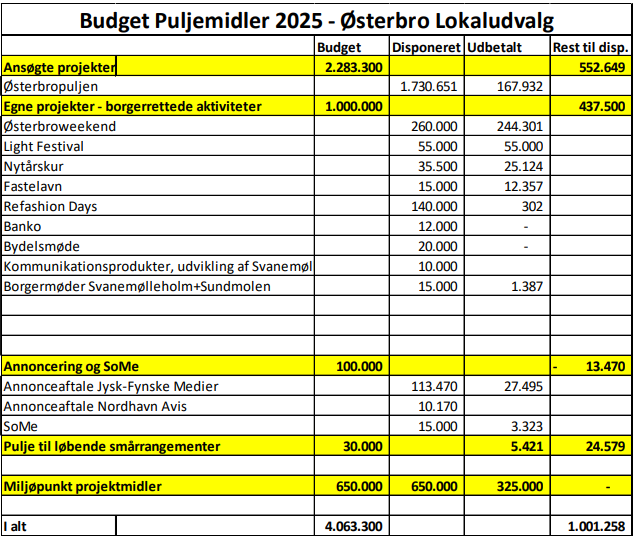 Budget Puljemidler 2025 - Østerbro Lokaludvalg

| | Budget | Disponeret | Udbetalt | Rest til disp. |
|---|---|---|---|---|
| Ansøgte projekter | 2.283.300 | | | 552.649 |
| Østerbropuljen | | 1.730.651 | 167.932 | |
| Egne projekter - borgerrettede aktiviteter | 1.000.000 | | | 437.500 |
| Østerbroweekend | | 260.000 | 244.301 | |
| Light Festival | | 55.000 | 55.000 | |
| Nytårskur | | 35.500 | 25.124 | |
| Fastelavn | | 15.000 | 12.357 | |
| Refashion Days | | 140.000 | 302 | |
| Banko | | 12.000 | - | |
| Bydelsmøde | | 20.000 | - | |
| Kommunikationsprodukter, udvikling af Svanemøl | | 10.000 | | |
| Borgermøder Svanemølleholm+Sundmolen | | 15.000 | 1.387 | |
| | | | | |
| | | | | |
| | | | | |
| Annoncering og SoMe | 100.000 | | | - 13.470 |
| Annonceaftale Jysk-Fynske Medier | | 113.470 | 27.495 | |
| Annonceaftale Nordhavn Avis | | 10.170 | | |
| SoMe | | 15.000 | 3.323 | |
| Pulje til løbende smårrangementer | 30.000 | | 5.421 | 24.579 |
| | | | | |
| Miljøpunkt projektmidler | 650.000 | 650.000 | 325.000 | - |
| | | | | |
| I alt | 4.063.300 | | | 1.001.258 |